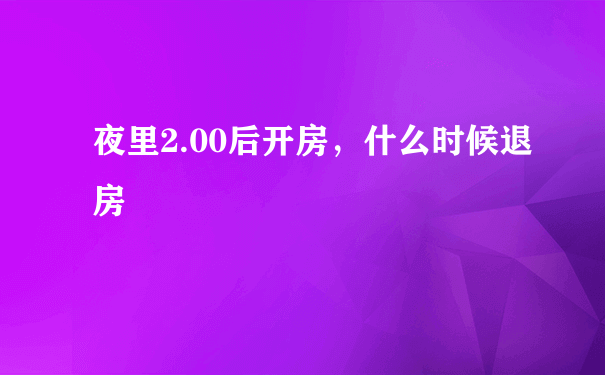 夜里2.00后开房，什么时候退房